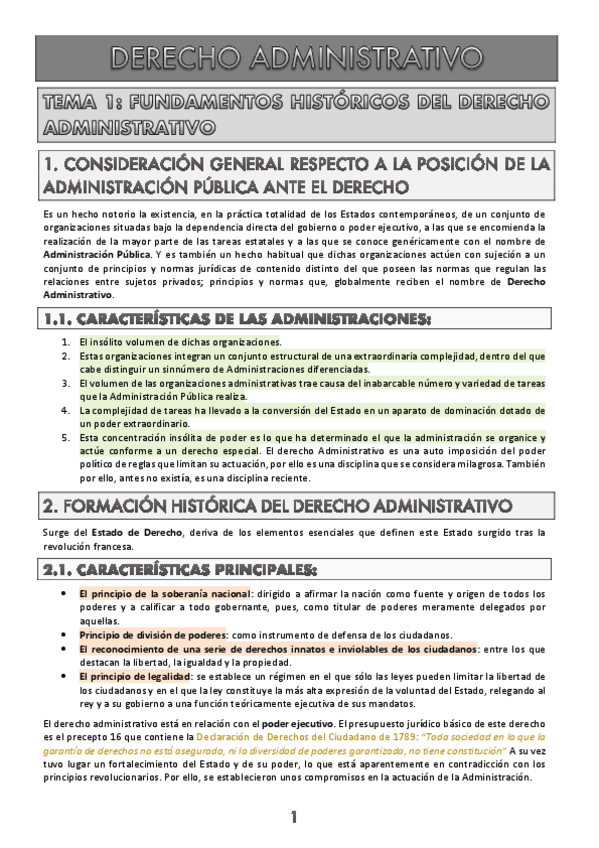 DERECHO ADMINISTRATIVO

TEMA 1: FUNDAMENTOS HISTÓRICOS DEL DERECHO ADMINISTRATIVO

1. CONSIDERACIÓN GENERAL RESPECTO A LA POSICIÓN DE LA ADMINISTRACIÓN PÚBLICA ANTE EL DERECHO

Es un hecho notorio la existencia, en la práctica totalidad de los Estados contemporáneos, de un conjunto de organizaciones situadas bajo la dependencia directa del gobierno o poder ejecutivo, a las que se encomienda la realización de la mayor parte de las tareas estatales y a las que se conoce genéricamente con el nombre de Administración Pública. Y es también un hecho habitual que dichas organizaciones actúen con sujeción a un conjunto de principios y normas jurídicas de contenido distinto del que poseen las normas que regulan las relaciones entre sujetos privados; principios y normas que, globalmente reciben el nombre de Derecho Administrativo.

1.1. CARACTERÍSTICAS DE LAS ADMINISTRACIONES:

1. El insólito volumen de dichas organizaciones.
2. Estas organizaciones integran un conjunto estructural de una extraordinaria complejidad, dentro del que cabe distinguir un sinnúmero de Administraciones diferenciadas.
3. El volumen de las organizaciones administrativas trae causa del inabarcable número y variedad de tareas que la Administración Pública realiza.
4. La complejidad de tareas ha llevado a la conversión del Estado en un aparato de dominación dotado de un poder extraordinario.
5. Esta concentración insólita de poder es lo que ha determinado el que la administración se organice y actúe conforme a un derecho especial. El derecho Administrativo es una auto imposición del poder político de reglas que limitan su actuación, por ello es una disciplina que se considera milagrosa. También por ello, antes no existía, es una disciplina reciente.

2. FORMACIÓN HISTÓRICA DEL DERECHO ADMINISTRATIVO

Surge del Estado de Derecho, deriva de los elementos esenciales que definen este Estado surgido tras la revolución francesa.

2.1. CARACTERÍSTICAS PRINCIPALES:

• El principio de la soberanía nacional: dirigido a afirmar la nación como fuente y origen de todos los poderes y a calificar a todo gobernante, pues, como titular de poderes meramente delegados por aquellas.
• Principio de división de poderes: como instrumento de defensa de los ciudadanos.
• El reconocimiento de una serie de derechos innatos e inviolables de los ciudadanos: entre los que destacan la libertad, la igualdad y la propiedad.
• El principio de legalidad: se establece un régimen en el que sólo las leyes pueden limitar la libertad de los ciudadanos y en el que la ley constituye la más alta expresión de la voluntad del Estado, relegando al rey y a su gobierno a una función teóricamente ejecutiva de sus mandatos.

El derecho administrativo está en relación con el poder ejecutivo. El presupuesto jurídico básico de este derecho es el precepto 16 que contiene la Declaración de Derechos del Ciudadano de 1789: "Toda sociedad en la que la garantía de derechos no está asegurada, ni la diversidad de poderes garantizada, no tiene constitución" A su vez tuvo lugar un fortalecimiento del Estado y de su poder, lo que está aparentemente en contradicción con los principios revolucionarios. Por ello, se establecieron unos compromisos en la actuación de la Administración.

1